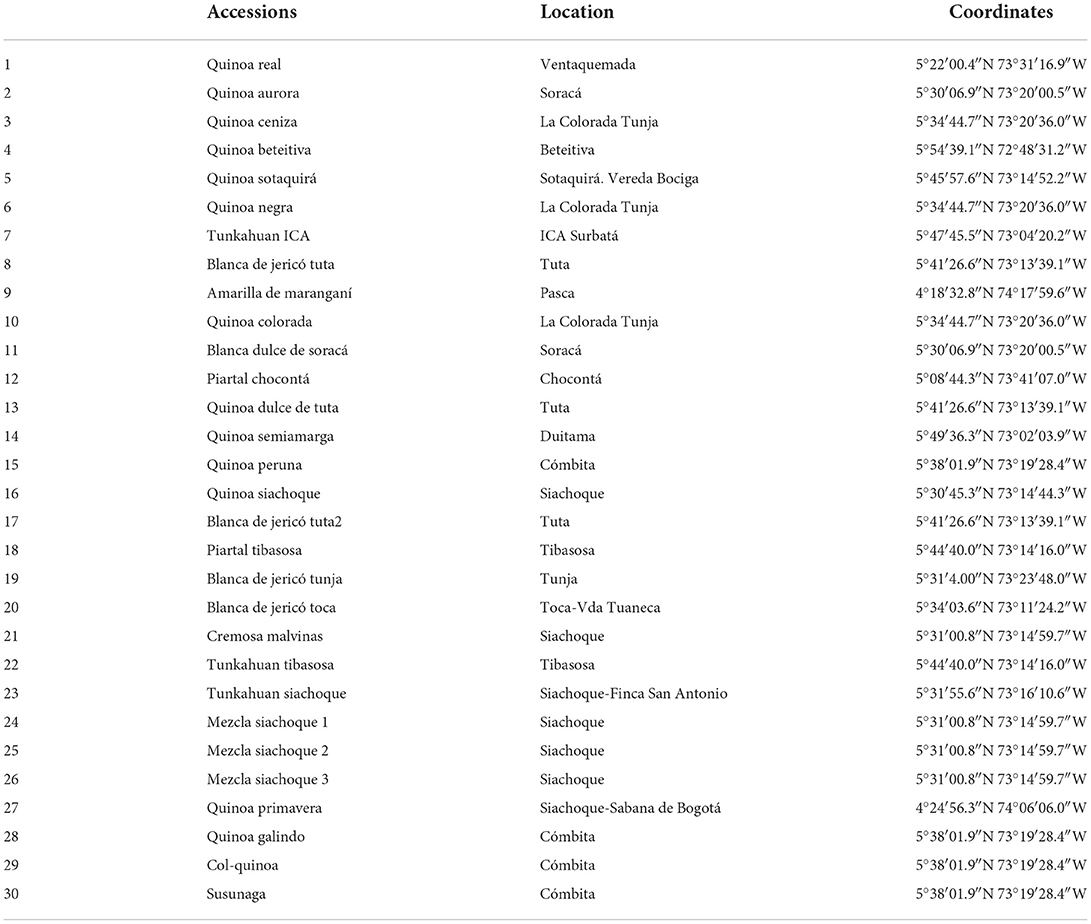 | | Accessions | Location | Coordinates |
|---|---|---|---|
| 1 | Quinoa real | Ventaquemada | 5°22′00.4″N 73°31′16.9″W |
| 2 | Quinoa aurora | Soracá | 5°30′06.9″N 73°20′00.5″W |
| 3 | Quinoa ceniza | La Colorada Tunja | 5°34′44.7″N 73°20′36.0″W |
| 4 | Quinoa beteitiva | Beteitiva | 5°54′39.1″N 72°48′31.2″W |
| 5 | Quinoa sotaquirá | Sotaquirá. Vereda Bociga | 5°45′57.6″N 73°14′52.2″W |
| 6 | Quinoa negra | La Colorada Tunja | 5°34′44.7″N 73°20′36.0″W |
| 7 | Tunkahuan ICA | ICA Surbatá | 5°47′45.5″N 73°04′20.2″W |
| 8 | Blanca de jericó tuta | Tuta | 5°41′26.6″N 73°13′39.1″W |
| 9 | Amarilla de maranganí | Pasca | 4°18′32.8″N 74°17′59.6″W |
| 10 | Quinoa colorada | La Colorada Tunja | 5°34′44.7″N 73°20′36.0″W |
| 11 | Blanca dulce de soracá | Soracá | 5°30′06.9″N 73°20′00.5″W |
| 12 | Piartal chocontá | Chocontá | 5°08′44.3″N 73°41′07.0″W |
| 13 | Quinoa dulce de tuta | Tuta | 5°41′26.6″N 73°13′39.1″W |
| 14 | Quinoa semiamarga | Duitama | 5°49′36.3″N 73°02′03.9″W |
| 15 | Quinoa peruna | Cómbita | 5°38′01.9″N 73°19′28.4″W |
| 16 | Quinoa siachoque | Siachoque | 5°30′45.3″N 73°14′44.3″W |
| 17 | Blanca de jericó tuta2 | Tuta | 5°41′26.6″N 73°13′39.1″W |
| 18 | Piartal tibasosa | Tibasosa | 5°44′40.0″N 73°14′16.0″W |
| 19 | Blanca de jericó tunja | Tunja | 5°31′4.00″N 73°23′48.0″W |
| 20 | Blanca de jericó toca | Toca-Vda Tuaneca | 5°34′03.6″N 73°11′24.2″W |
| 21 | Cremosa malvinas | Siachoque | 5°31′00.8″N 73°14′59.7″W |
| 22 | Tunkahuan tibasosa | Tibasosa | 5°44′40.0″N 73°14′16.0″W |
| 23 | Tunkahuan siachoque | Siachoque-Finca San Antonio | 5°31′55.6″N 73°16′10.6″W |
| 24 | Mezcla siachoque 1 | Siachoque | 5°31′00.8″N 73°14′59.7″W |
| 25 | Mezcla siachoque 2 | Siachoque | 5°31′00.8″N 73°14′59.7″W |
| 26 | Mezcla siachoque 3 | Siachoque | 5°31′00.8″N 73°14′59.7″W |
| 27 | Quinoa primavera | Siachoque-Sabana de Bogotá | 4°24′56.3″N 74°06′06.0″W |
| 28 | Quinoa galindo | Cómbita | 5°38′01.9″N 73°19′28.4″W |
| 29 | Col-quinoa | Cómbita | 5°38′01.9″N 73°19′28.4″W |
| 30 | Susunaga | Cómbita | 5°38′01.9″N 73°19′28.4″W |